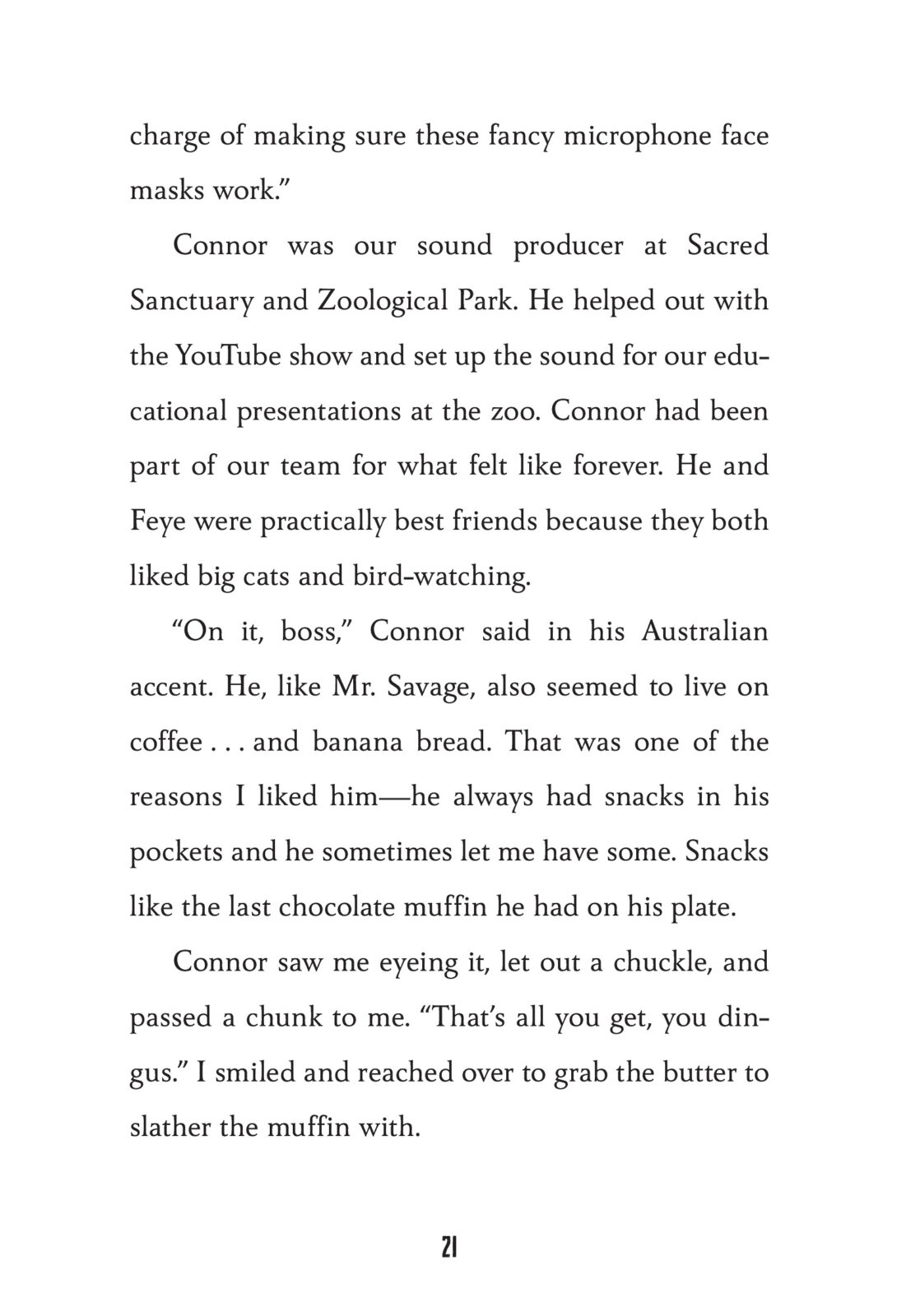 charge of making sure these fancy microphone face masks work.”

Connor was our sound producer at Sacred Sanctuary and Zoological Park. He helped out with the YouTube show and set up the sound for our educational presentations at the zoo. Connor had been part of our team for what felt like forever. He and Feye were practically best friends because they both liked big cats and bird-watching.

“On it, boss,” Connor said in his Australian accent. He, like Mr. Savage, also seemed to live on coffee . . . and banana bread. That was one of the reasons I liked him—he always had snacks in his pockets and he sometimes let me have some. Snacks like the last chocolate muffin he had on his plate.

Connor saw me eyeing it, let out a chuckle, and passed a chunk to me. “That’s all you get, you dingus.” I smiled and reached over to grab the butter to slather the muffin with.

21